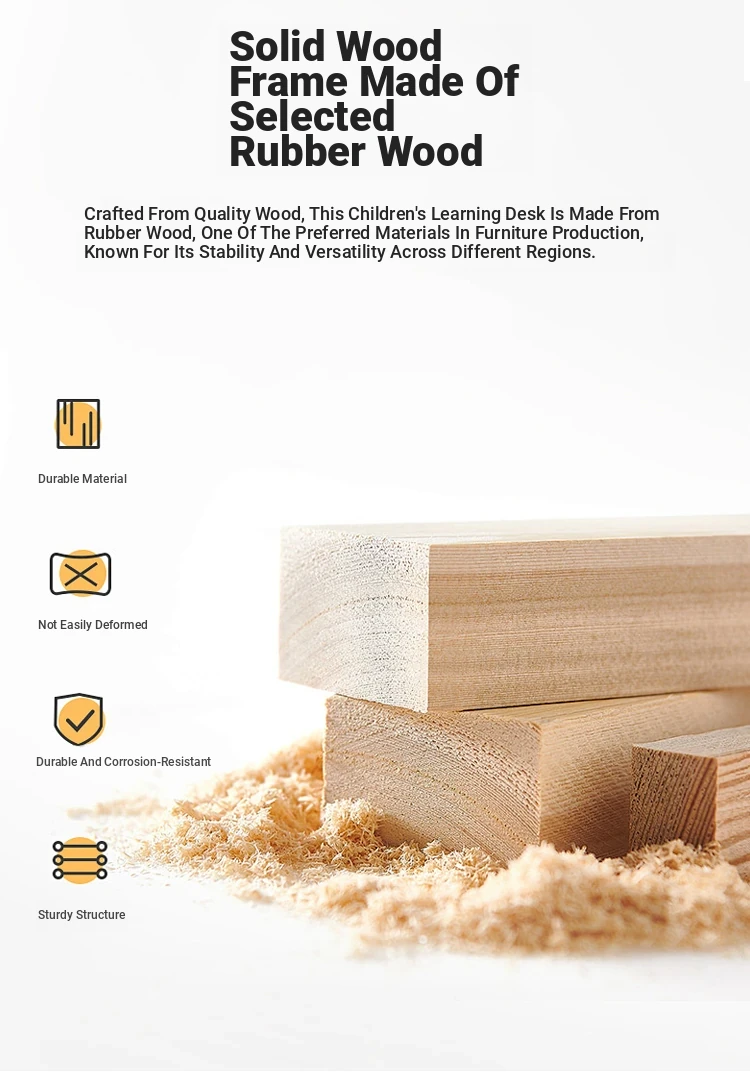 Solid Wood Frame Made Of Selected Rubber Wood

Crafted From Quality Wood, This Children's Learning Desk Is Made From Rubber Wood, One Of The Preferred Materials In Furniture Production, Known For Its Stability And Versatility Across Different Regions.

Durable Material

Not Easily Deformed

Durable And Corrosion-Resistant

Sturdy Structure